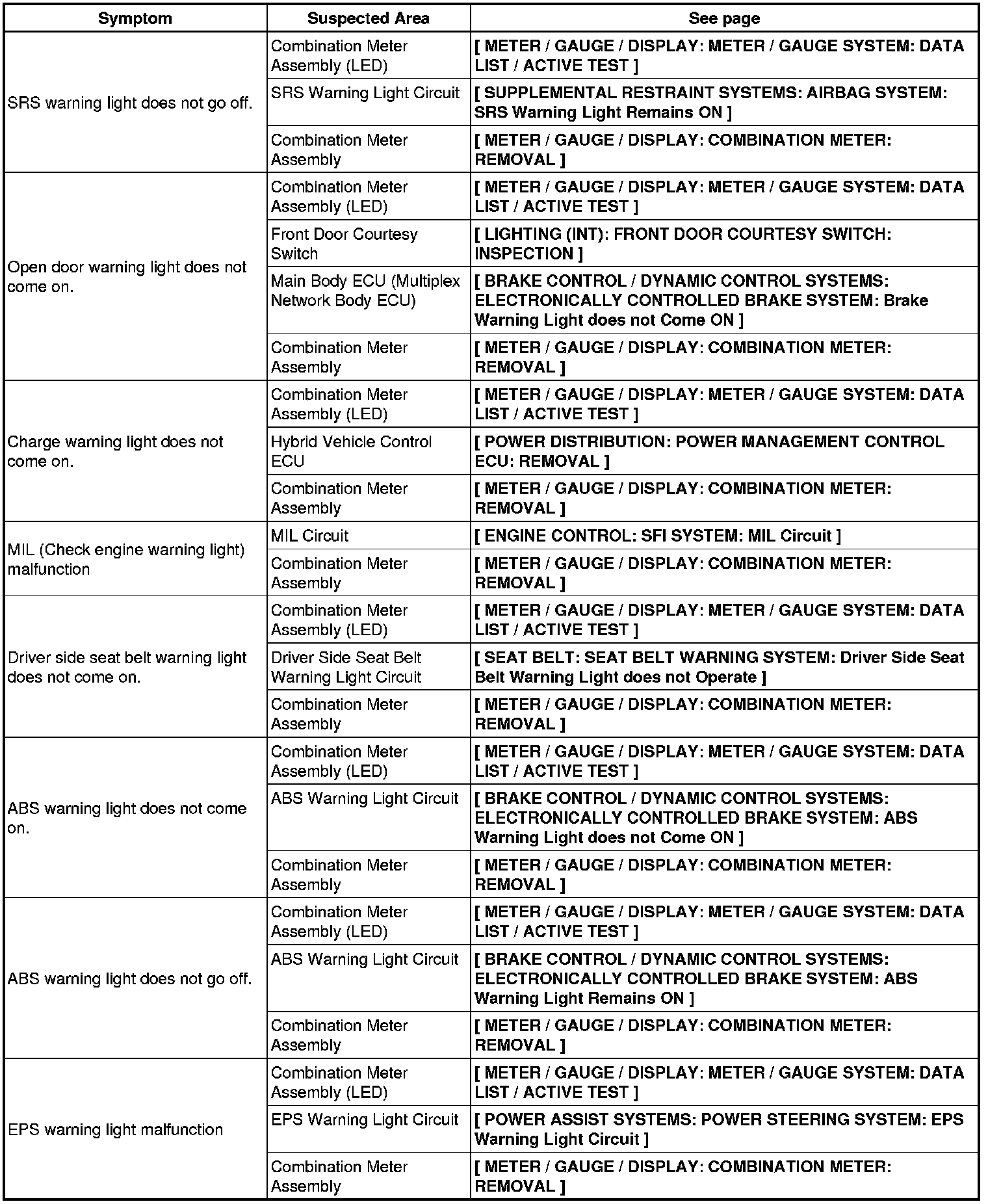 | Symptom | Suspected Area | See page |
|---|---|---|
| SRS warning light does not go off. | Combination Meter Assembly (LED) | [ METER / GAUGE / DISPLAY: METER / GAUGE SYSTEM: DATA LIST / ACTIVE TEST ] |
| | SRS Warning Light Circuit | [ SUPPLEMENTAL RESTRAINT SYSTEMS: AIRBAG SYSTEM: SRS Warning Light Remains ON ] |
| | Combination Meter Assembly | [ METER / GAUGE / DISPLAY: COMBINATION METER: REMOVAL ] |
| Open door warning light does not come on. | Combination Meter Assembly (LED) | [ METER / GAUGE / DISPLAY: METER / GAUGE SYSTEM: DATA LIST / ACTIVE TEST ] |
| | Front Door Courtesy Switch | [ LIGHTING (INT): FRONT DOOR COURTESY SWITCH: INSPECTION ] |
| | Main Body ECU (Multiplex Network Body ECU) | [ BRAKE CONTROL / DYNAMIC CONTROL SYSTEMS: ELECTRONICALLY CONTROLLED BRAKE SYSTEM: Brake Warning Light does not Come ON ] |
| | Combination Meter Assembly | [ METER / GAUGE / DISPLAY: COMBINATION METER: REMOVAL ] |
| Charge warning light does not come on. | Combination Meter Assembly (LED) | [ METER / GAUGE / DISPLAY: METER / GAUGE SYSTEM: DATA LIST / ACTIVE TEST ] |
| | Hybrid Vehicle Control ECU | [ POWER DISTRIBUTION: POWER MANAGEMENT CONTROL ECU: REMOVAL ] |
| | Combination Meter Assembly | [ METER / GAUGE / DISPLAY: COMBINATION METER: REMOVAL ] |
| MIL (Check engine warning light) malfunction | MIL Circuit | [ ENGINE CONTROL: SFI SYSTEM: MIL Circuit ] |
| | Combination Meter Assembly | [ METER / GAUGE / DISPLAY: COMBINATION METER: REMOVAL ] |
| Driver side seat belt warning light does not come on. | Combination Meter Assembly (LED) | [ METER / GAUGE / DISPLAY: METER / GAUGE SYSTEM: DATA LIST / ACTIVE TEST ] |
| | Driver Side Seat Belt Warning Light Circuit | [ SEAT BELT: SEAT BELT WARNING SYSTEM: Driver Side Seat Belt Warning Light does not Operate ] |
| | Combination Meter Assembly | [ METER / GAUGE / DISPLAY: COMBINATION METER: REMOVAL ] |
| ABS warning light does not come on. | Combination Meter Assembly (LED) | [ METER / GAUGE / DISPLAY: METER / GAUGE SYSTEM: DATA LIST / ACTIVE TEST ] |
| | ABS Warning Light Circuit | [ BRAKE CONTROL / DYNAMIC CONTROL SYSTEMS: ELECTRONICALLY CONTROLLED BRAKE SYSTEM: ABS Warning Light does not Come ON ] |
| | Combination Meter Assembly | [ METER / GAUGE / DISPLAY: COMBINATION METER: REMOVAL ] |
| ABS warning light does not go off. | Combination Meter Assembly (LED) | [ METER / GAUGE / DISPLAY: METER / GAUGE SYSTEM: DATA LIST / ACTIVE TEST ] |
| | ABS Warning Light Circuit | [ BRAKE CONTROL / DYNAMIC CONTROL SYSTEMS: ELECTRONICALLY CONTROLLED BRAKE SYSTEM: ABS Warning Light Remains ON ] |
| | Combination Meter Assembly | [ METER / GAUGE / DISPLAY: COMBINATION METER: REMOVAL ] |
| EPS warning light malfunction | Combination Meter Assembly (LED) | [ METER / GAUGE / DISPLAY: METER / GAUGE SYSTEM: DATA LIST / ACTIVE TEST ] |
| | EPS Warning Light Circuit | [ POWER ASSIST SYSTEMS: POWER STEERING SYSTEM: EPS Warning Light Circuit ] |
| | Combination Meter Assembly | [ METER / GAUGE / DISPLAY: COMBINATION METER: REMOVAL ] |